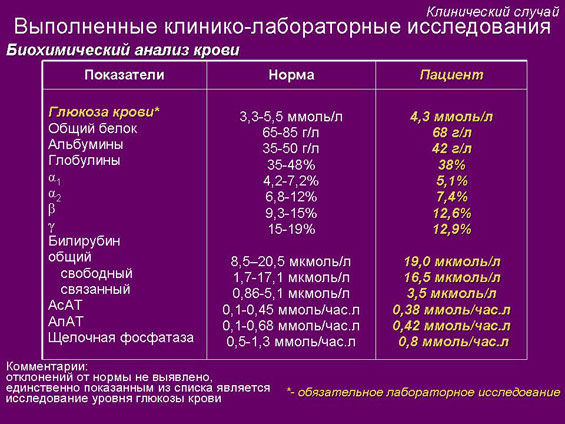 Клинический случай

Выполненные клинико-лабораторные исследования

Биохимический анализ крови

| Показатели | Норма | Пациент |
|---|---|---|
| Глюкоза крови* | 3,3-5,5 ммоль/л | 4,3 ммоль/л |
| Общий белок | 65-85 г/л | 68 г/л |
| Альбумины | 35-50 г/л | 42 г/л |
| Глобулины | 35-48% | 38% |
| $\alpha_1$ | 4,2-7,2% | 5,1% |
| $\alpha_2$ | 6,8-12% | 7,4% |
| $\beta$ | 9,3-15% | 12,6% |
| $\gamma$ | 15-19% | 12,9% |
| Билирубин | | |
| общий | 8,5–20,5 мкмоль/л | 19,0 мкмоль/л |
| свободный | 1,7-17,1 мкмоль/л | 16,5 мкмоль/л |
| связанный | 0,86-5,1 мкмоль/л | 3,5 мкмоль/л |
| АсАТ | 0,1-0,45 ммоль/час.л | 0,38 ммоль/час.л |
| АлАТ | 0,1-0,68 ммоль/час.л | 0,42 ммоль/час.л |
| Щелочная фосфатаза | 0,5-1,3 ммоль/час.л | 0,8 ммоль/час.л |

Комментарии:
отклонений от нормы не выявлено, единственно показанным из списка является исследование уровня глюкозы крови

*- обязательное лабораторное исследование